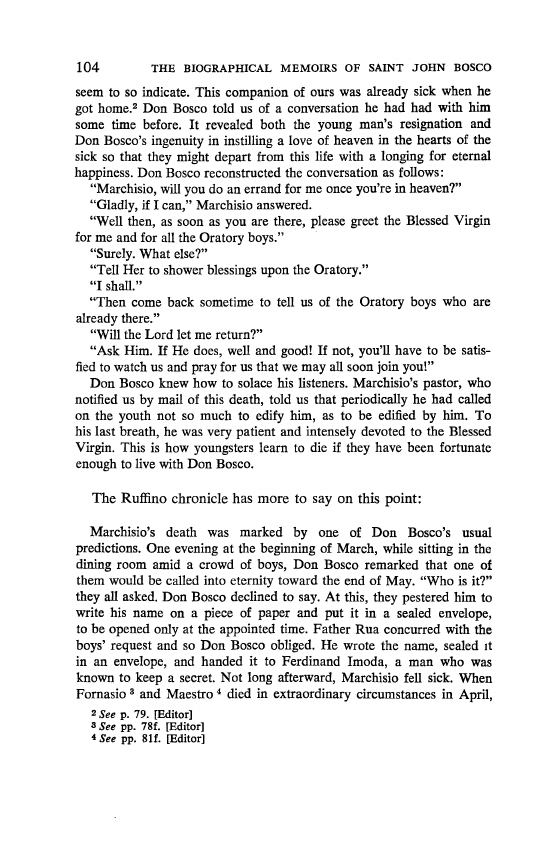 104 THE BIOGRAPHICAL MEMOIRS OF SAINT JOHN BOSCO

seem to so indicate. This companion of ours was already sick when he got home.$^2$ Don Bosco told us of a conversation he had had with him some time before. It revealed both the young man's resignation and Don Bosco's ingenuity in instilling a love of heaven in the hearts of the sick so that they might depart from this life with a longing for eternal happiness. Don Bosco reconstructed the conversation as follows:

"Marchisio, will you do an errand for me once you're in heaven?"

"Gladly, if I can," Marchisio answered.

"Well then, as soon as you are there, please greet the Blessed Virgin for me and for all the Oratory boys."

"Surely. What else?"

"Tell Her to shower blessings upon the Oratory."

"I shall."

"Then come back sometime to tell us of the Oratory boys who are already there."

"Will the Lord let me return?"

"Ask Him. If He does, well and good! If not, you'll have to be satisfied to watch us and pray for us that we may all soon join you!"

Don Bosco knew how to solace his listeners. Marchisio's pastor, who notified us by mail of this death, told us that periodically he had called on the youth not so much to edify him, as to be edified by him. To his last breath, he was very patient and intensely devoted to the Blessed Virgin. This is how youngsters learn to die if they have been fortunate enough to live with Don Bosco.

The Ruffino chronicle has more to say on this point:

Marchisio's death was marked by one of Don Bosco's usual predictions. One evening at the beginning of March, while sitting in the dining room amid a crowd of boys, Don Bosco remarked that one of them would be called into eternity toward the end of May. "Who is it?" they all asked. Don Bosco declined to say. At this, they pestered him to write his name on a piece of paper and put it in a sealed envelope, to be opened only at the appointed time. Father Rua concurred with the boys' request and so Don Bosco obliged. He wrote the name, sealed it in an envelope, and handed it to Ferdinand Imoda, a man who was known to keep a secret. Not long afterward, Marchisio fell sick. When Fornasio $^3$ and Maestro $^4$ died in extraordinary circumstances in April,

$^2$ See p. 79. [Editor]
$^3$ See pp. 78f. [Editor]
$^4$ See pp. 81f. [Editor]